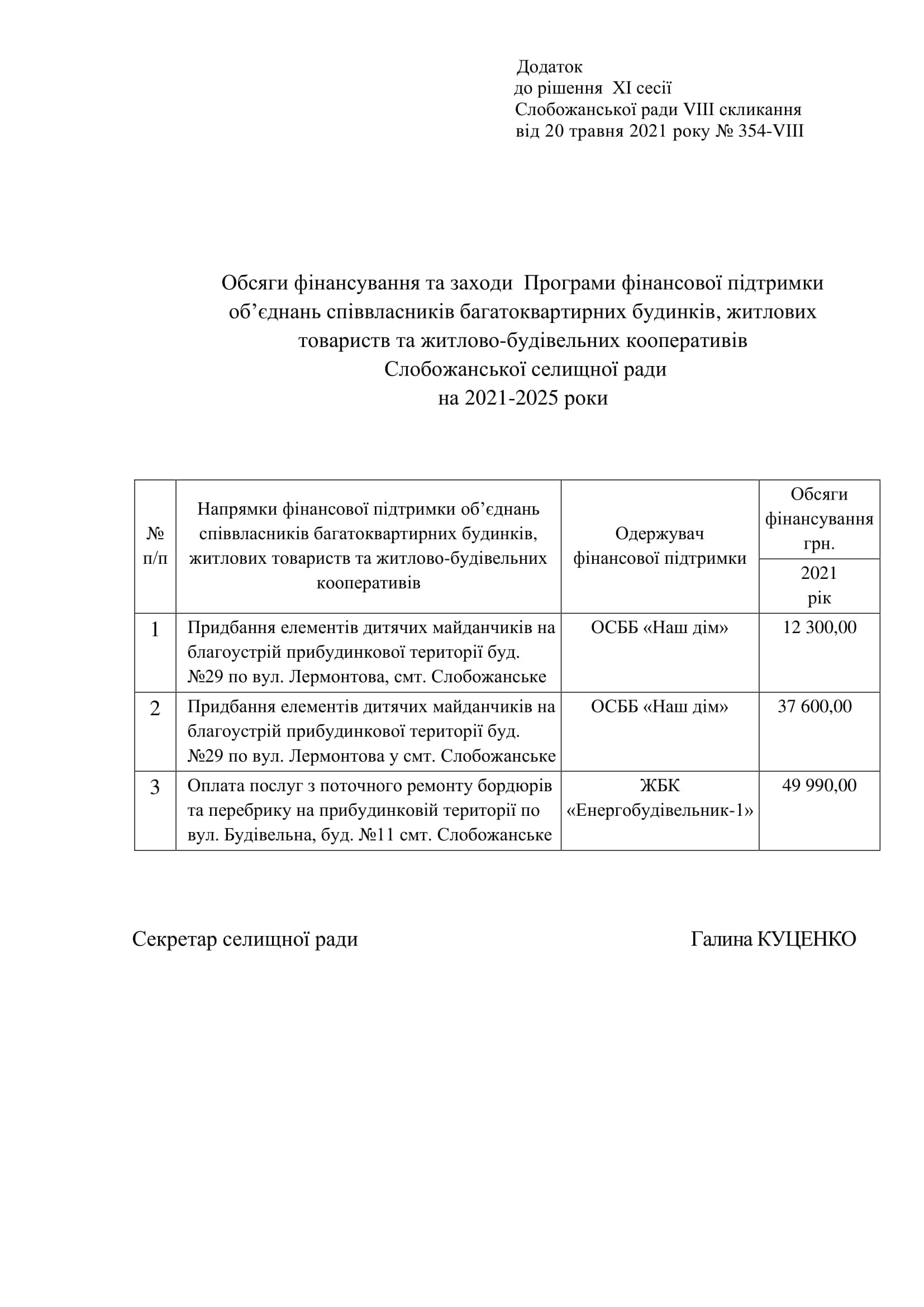 Додаток
до рішення XI сесії
Слобожанської ради VIII скликання
від 20 травня 2021 року № 354-VIII

Обсяги фінансування та заходи Програми фінансової підтримки об’єднань співвласників багатоквартирних будинків, житлових товариств та житлово-будівельних кооперативів Слобожанської селищної ради на 2021-2025 роки

| № п/п | Напрямки фінансової підтримки об’єднань співвласників багатоквартирних будинків, житлових товариств та житлово-будівельних кооперативів | Одержувач фінансової підтримки | Обсяги фінансування грн. 2021 рік |
|---|---|---|---|
| 1 | Придбання елементів дитячих майданчиків на благоустрій прибудинкової території буд. №29 по вул. Лермонтова, смт. Слобожанське | ОСББ «Наш дім» | 12 300,00 |
| 2 | Придбання елементів дитячих майданчиків на благоустрій прибудинкової території буд. №29 по вул. Лермонтова у смт. Слобожанське | ОСББ «Наш дім» | 37 600,00 |
| 3 | Оплата послуг з поточного ремонту бордюрів та перебрику на прибудинковій території по вул. Будівельна, буд. №11 смт. Слобожанське | ЖБК «Енергобудівельник-1» | 49 990,00 |

Секретар селищної ради Галина КУЦЕНКО